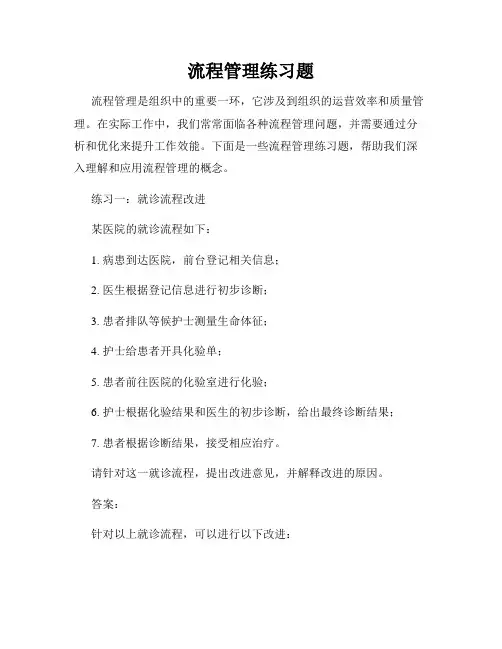 流程管理练习题

流程管理是组织中的重要一环，它涉及到组织的运营效率和质量管理。在实际工作中，我们常常面临各种流程管理问题，并需要通过分析和优化来提升工作效能。下面是一些流程管理练习题，帮助我们深入理解和应用流程管理的概念。

练习一：就诊流程改进

某医院的就诊流程如下：

1. 病患到达医院，前台登记相关信息；

2. 医生根据登记信息进行初步诊断；

3. 患者排队等候护士测量生命体征；

4. 护士给患者开具化验单；

5. 患者前往医院的化验室进行化验；

6. 护士根据化验结果和医生的初步诊断，给出最终诊断结果；

7. 患者根据诊断结果，接受相应治疗。

请针对这一就诊流程，提出改进意见，并解释改进的原因。

答案：

针对以上就诊流程，可以进行以下改进：